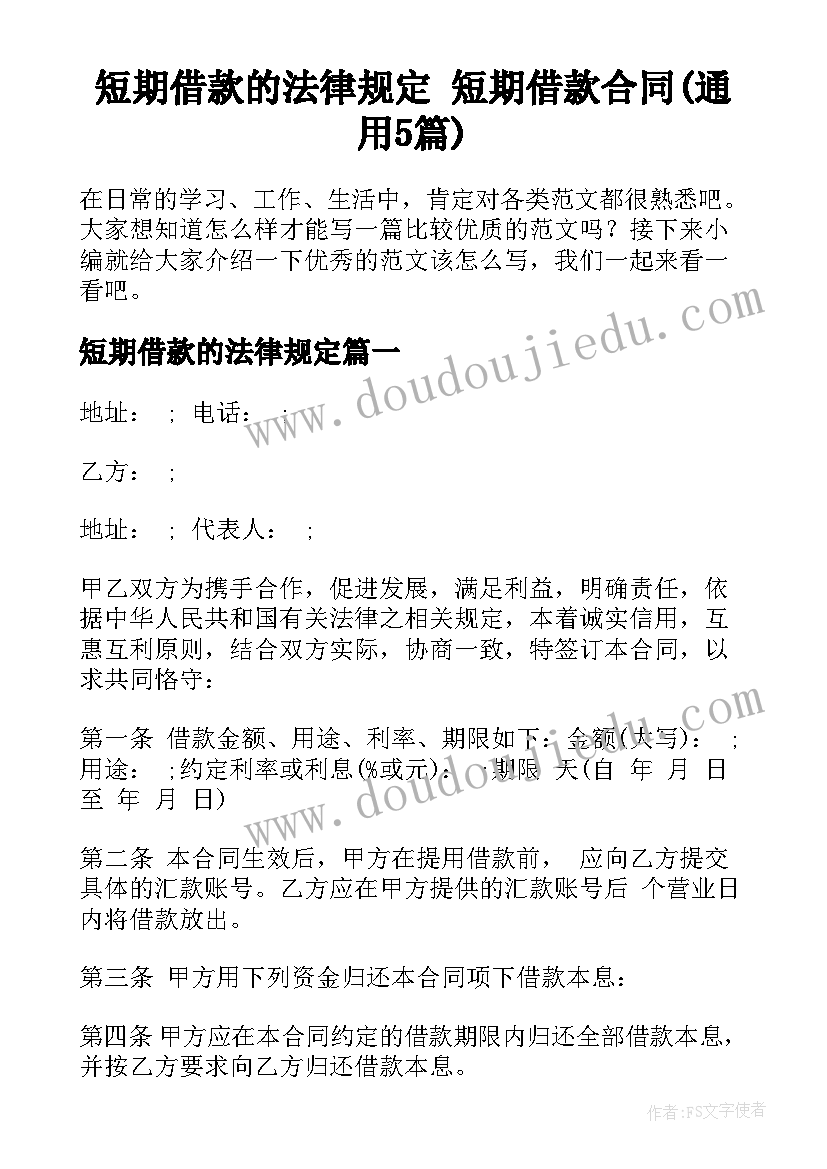 短期借款的法律规定 短期借款合同(通用5篇)

在日常的学习、工作、生活中，肯定对各类范文都很熟悉吧。大家想知道怎么样才能写一篇比较优质的范文吗？接下来小编就给大家介绍一下优秀的范文该怎么写，我们一起来看一看吧。

短期借款的法律规定篇一

地址： ；电话： ；

乙方： ；

地址： ；代表人： ；

甲乙双方为携手合作，促进发展，满足利益，明确责任，依据中华人民共和国有关法律之相关规定，本着诚实信用，互惠互利原则，结合双方实际，协商一致，特签订本合同，以求共同恪守：

第一条 借款金额、用途、利率、期限如下：金额(大写)： ；用途： ；约定利率或利息(%或元)： ；期限 天(自 年 月 日至 年 月 日)

第二条 本合同生效后，甲方在提用借款前， 应向乙方提交具体的汇款账号。乙方应在甲方提供的汇款账号后 个营业日内将借款放出。

第三条 甲方用下列资金归还本合同项下借款本息：

第四条 甲方应在本合同约定的借款期限内归还全部借款本息，并按乙方要求向乙方归还借款本息。

www.doudoujiedu.com

www.doudoujiedu.com

作者：FS文字使者